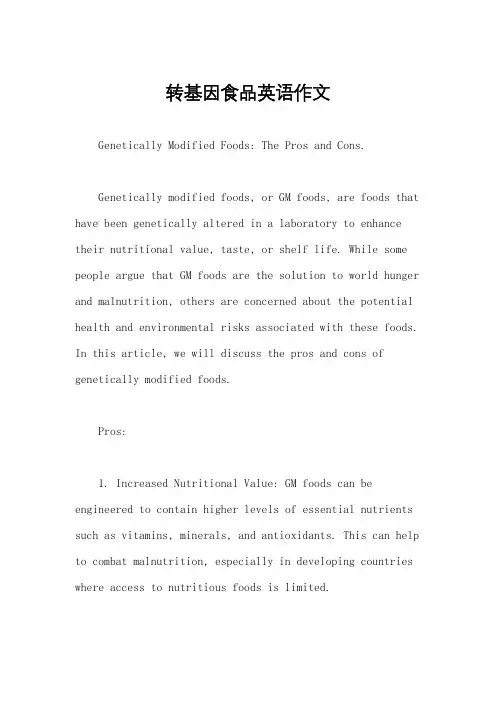 转基因食品英语作文

Genetically Modified Foods: The Pros and Cons.

Genetically modified foods, or GM foods, are foods that have been genetically altered in a laboratory to enhance their nutritional value, taste, or shelf life. While some people argue that GM foods are the solution to world hunger and malnutrition, others are concerned about the potential health and environmental risks associated with these foods. In this article, we will discuss the pros and cons of genetically modified foods.

Pros:

1. Increased Nutritional Value: GM foods can be engineered to contain higher levels of essential nutrients such as vitamins, minerals, and antioxidants. This can help to combat malnutrition, especially in developing countries where access to nutritious foods is limited.